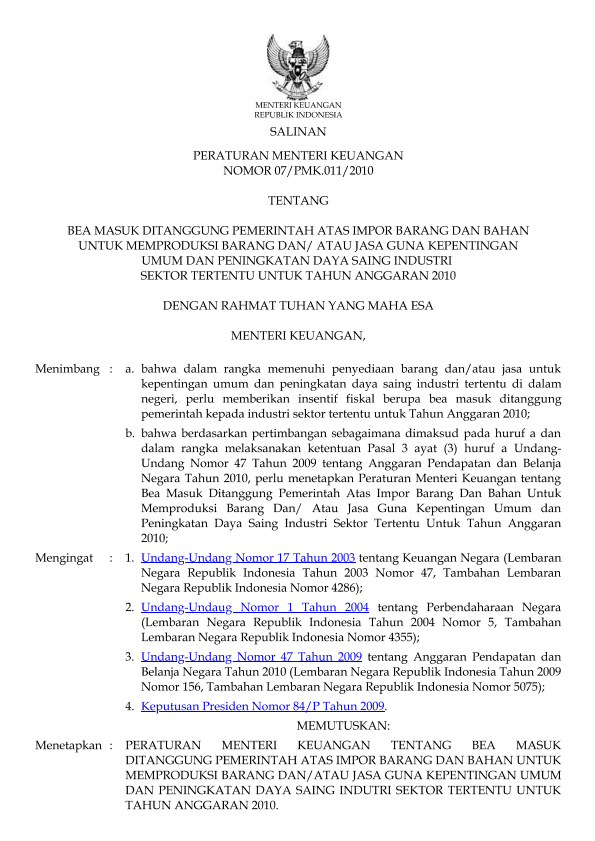 MENTERI KEUANGAN
REPUBLIK INDONESIA

SALINAN

PERATURAN MENTERI KEUANGAN
NOMOR 07/PMK.011/2010

TENTANG

BEA MASUK DITANGGUNG PEMERINTAH ATAS IMPOR BARANG DAN BAHAN UNTUK MEMPRODUKSI BARANG DAN/ ATAU JASA GUNA KEPENTINGAN UMUM DAN PENINGKATAN DAYA SAING INDUSTRI SEKTOR TERTENTU UNTUK TAHUN ANGGARAN 2010

DENGAN RAHMAT TUHAN YANG MAHA ESA

MENTERI KEUANGAN,

Menimbang : a. bahwa dalam rangka memenuhi penyediaan barang dan/atau jasa untuk kepentingan umum dan peningkatan daya saing industri tertentu di dalam negeri, perlu memberikan insentif fiskal berupa bea masuk ditanggung pemerintah kepada industri sektor tertentu untuk Tahun Anggaran 2010;

b. bahwa berdasarkan pertimbangan sebagaimana dimaksud pada huruf a dan dalam rangka melaksanakan ketentuan Pasal 3 ayat (3) huruf a Undang-Undang Nomor 47 Tahun 2009 tentang Anggaran Pendapatan dan Belanja Negara Tahun 2010, perlu menetapkan Peraturan Menteri Keuangan tentang Bea Masuk Ditanggung Pemerintah Atas Impor Barang Dan Bahan Untuk Memproduksi Barang Dan/ Atau Jasa Guna Kepentingan Umum dan Peningkatan Daya Saing Industri Sektor Tertentu Untuk Tahun Anggaran 2010;

Mengingat : 1. Undang-Undang Nomor 17 Tahun 2003 tentang Keuangan Negara (Lembaran Negara Republik Indonesia Tahun 2003 Nomor 47, Tambahan Lembaran Negara Republik Indonesia Nomor 4286);

2. Undang-Undaug Nomor 1 Tahun 2004 tentang Perbendaharaan Negara (Lembaran Negara Republik Indonesia Tahun 2004 Nomor 5, Tambahan Lembaran Negara Republik Indonesia Nomor 4355);

3. Undang-Undang Nomor 47 Tahun 2009 tentang Anggaran Pendapatan dan Belanja Negara Tahun 2010 (Lembaran Negara Republik Indonesia Tahun 2009 Nomor 156, Tambahan Lembaran Negara Republik Indonesia Nomor 5075);

4. Keputusan Presiden Nomor 84/P Tahun 2009.

MEMUTUSKAN:

Menetapkan : PERATURAN MENTERI KEUANGAN TENTANG BEA MASUK DITANGGUNG PEMERINTAH ATAS IMPOR BARANG DAN BAHAN UNTUK MEMPRODUKSI BARANG DAN/ATAU JASA GUNA KEPENTINGAN UMUM DAN PENINGKATAN DAYA SAING INDUTRI SEKTOR TERTENTU UNTUK TAHUN ANGGARAN 2010.